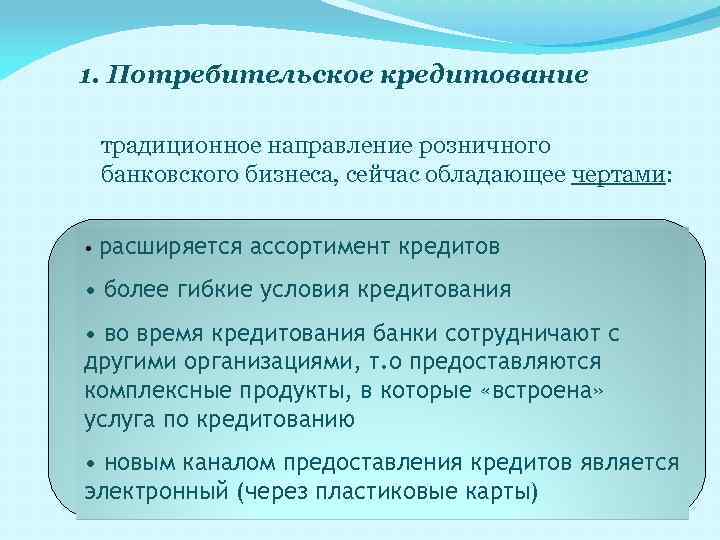 1. Потребительское кредитование

традиционное направление розничного банковского бизнеса, сейчас обладающее чертами:

• расширяется ассортимент кредитов

• более гибкие условия кредитования

• во время кредитования банки сотрудничают с другими организациями, т.о предоставляются комплексные продукты, в которые «встроена» услуга по кредитованию

• новым каналом предоставления кредитов является электронный (через пластиковые карты)